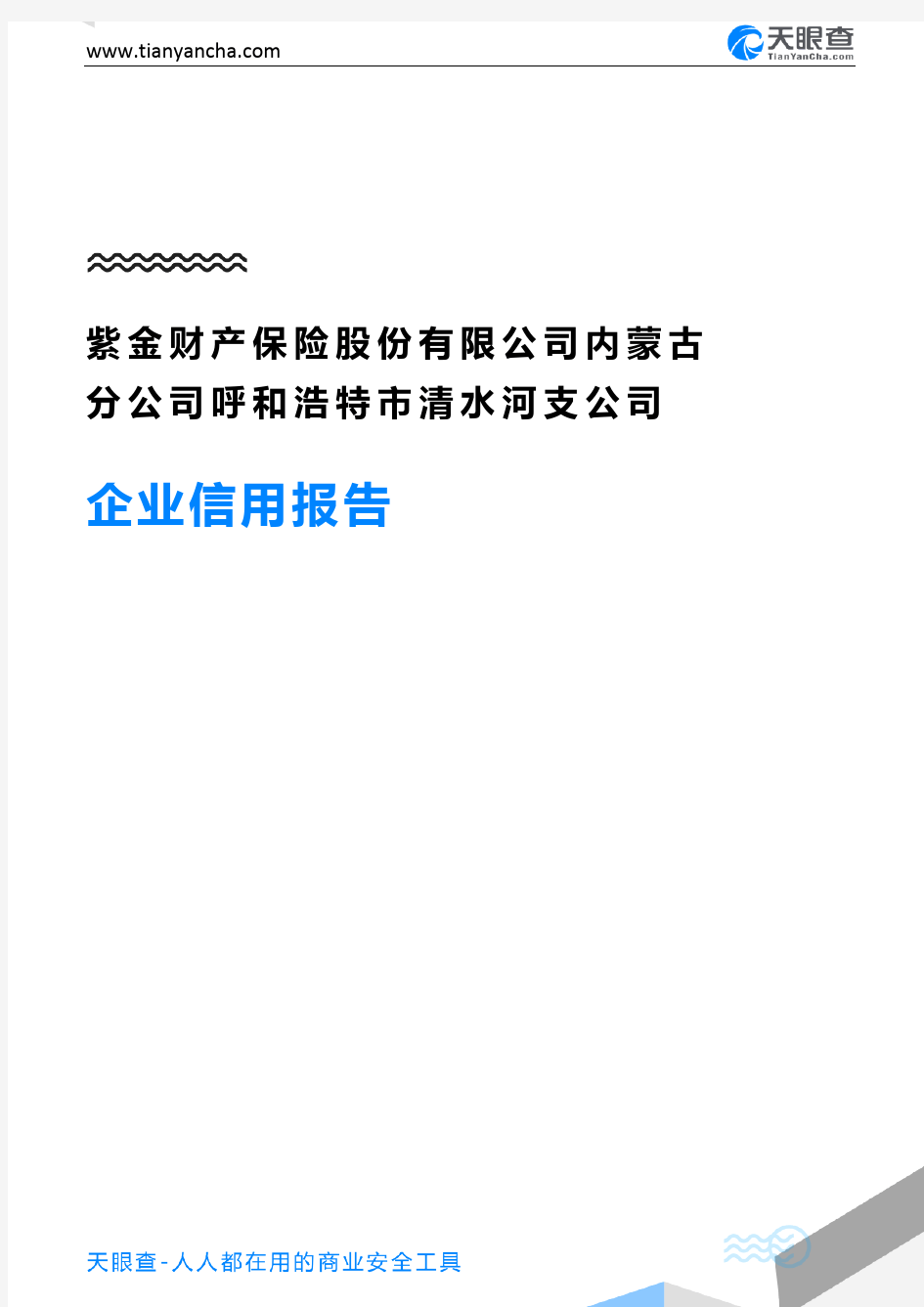 www.tianyancha.com

天眼查
TianYanCha.com

紫金财产保险股份有限公司内蒙古分公司呼和浩特市清水河支公司

企业信用报告

天眼查-人人都在用的商业安全工具